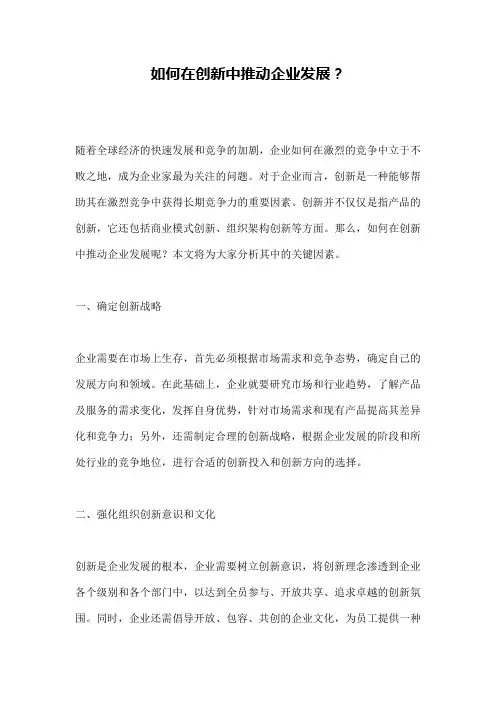 如何在创新中推动企业发展？

随着全球经济的快速发展和竞争的加剧，企业如何在激烈的竞争中立于不败之地，成为企业家最为关注的问题。对于企业而言，创新是一种能够帮助其在激烈竞争中获得长期竞争力的重要因素。创新并不仅仅是指产品的创新，它还包括商业模式创新、组织架构创新等方面。那么，如何在创新中推动企业发展呢？本文将为大家分析其中的关键因素。

一、确定创新战略

企业需要在市场上生存，首先必须根据市场需求和竞争态势，确定自己的发展方向和领域。在此基础上，企业就要研究市场和行业趋势，了解产品及服务的需求变化，发挥自身优势，针对市场需求和现有产品提高其差异化和竞争力；另外，还需制定合理的创新战略，根据企业发展的阶段和所处行业的竞争地位，进行合适的创新投入和创新方向的选择。

二、强化组织创新意识和文化

创新是企业发展的根本，企业需要树立创新意识，将创新理念渗透到企业各个级别和各个部门中，以达到全员参与、开放共享、追求卓越的创新氛围。同时，企业还需倡导开放、包容、共创的企业文化，为员工提供一种